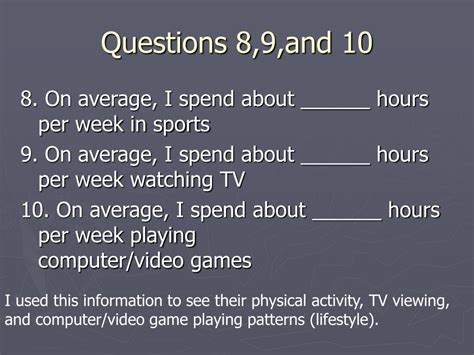 Questions 8,9,and 10

8. On average, I spend about ______ hours per week in sports

9. On average, I spend about ______ hours per week watching TV

10. On average, I spend about ______ hours per week playing computer/video games

I used this information to see their physical activity, TV viewing, and computer/video game playing patterns (lifestyle).